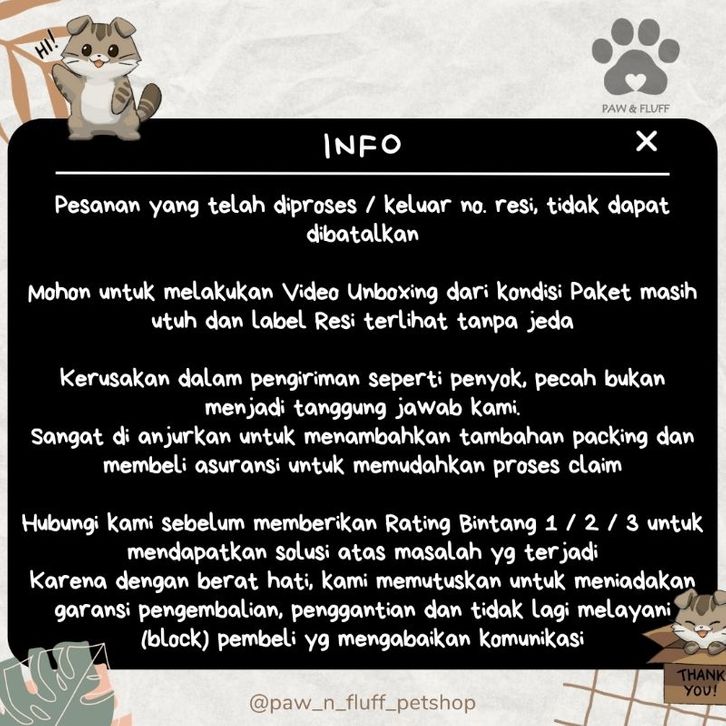 HI!

PAW & FLUFF

INFO

X

Pesanan yang telah diproses / keluar no. resi, tidak dapat dibatalkan

Mohon untuk melakukan Video Unboxing dari kondisi Paket masih utuh dan label Resi terlihat tanpa jeda

Kerusakan dalam pengiriman seperti penyok, pecah bukan menjadi tanggung jawab kami.
Sangat di anjurkan untuk menambahkan tambahan packing dan membeli asuransi untuk memudahkan proses claim

Hubungi kami sebelum memberikan Rating Bintang 1 / 2 / 3 untuk mendapatkan solusi atas masalah yg terjadi
Karena dengan berat hati, kami memutuskan untuk meniadakan garansi pengembalian, penggantian dan tidak lagi melayani (block) pembeli yg mengabaikan komunikasi

THANK YOU!

@paw_n_fluff_petshop